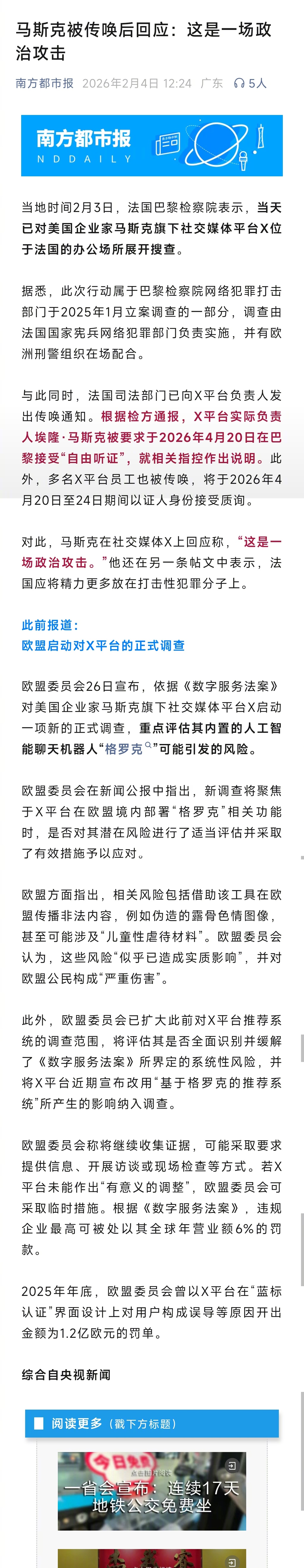 马斯克被传唤后回应：这是一场政治攻击

南方都市报 2026年2月4日 12:24 广东 5人

南方都市报
N D D A I L Y

当地时间2月3日，法国巴黎检察院表示，当天已对美国企业家马斯克旗下社交媒体平台X位于法国的办公场所展开搜查。

据悉，此次行动属于巴黎检察院网络犯罪打击部门于2025年1月立案调查的一部分，调查由法国国家宪兵网络犯罪部门负责实施，并有欧洲刑警组织在场配合。

与此同时，法国司法部门已向X平台负责人发出传唤通知。根据检方通报，X平台实际负责人埃隆·马斯克被要求于2026年4月20日在巴黎接受“自由听证”，就相关指控作出说明。此外，多名X平台员工也被传唤，将于2026年4月20日至24日期间以证人身份接受质询。

对此，马斯克在社交媒体X上回应称，“这是一场政治攻击。”他还在另一条帖文中表示，法国应将精力更多放在打击性犯罪分子上。

此前报道：
欧盟启动对X平台的正式调查

欧盟委员会26日宣布，依据《数字服务法案》对美国企业家马斯克旗下社交媒体平台X启动一项新的正式调查，重点评估其内置的人工智能聊天机器人“格罗克”可能引发的风险。

欧盟委员会在新闻公报中指出，新调查将聚焦于X平台在欧盟境内部署“格罗克”相关功能时，是否对其潜在风险进行了适当评估并采取了有效措施予以应对。

欧盟方面指出，相关风险包括借助该工具在欧盟传播非法内容，例如伪造的露骨色情图像，甚至可能涉及“儿童性虐待材料”。欧盟委员会认为，这些风险“似乎已造成实质影响”，并对欧盟公民构成“严重伤害”。

此外，欧盟委员会已扩大此前对X平台推荐系统的调查范围，将评估其是否全面识别并缓解了《数字服务法案》所界定的系统性风险，并将X平台近期宣布改用“基于格罗克的推荐系统”所产生的影响纳入调查。

欧盟委员会称将继续收集证据，可能采取要求提供信息、开展访谈或现场检查等方式。若X平台未能作出“有意义的调整”，欧盟委员会可采取临时措施。根据《数字服务法案》，违规企业最高可被处以其全球年营业额6%的罚款。

2025年年底，欧盟委员会曾以X平台在“蓝标认证”界面设计上对用户构成误导等原因开出金额为1.2亿欧元的罚单。

综合自央视新闻

阅读更多（戳下方标题）

今日免费
一省会宣布：连续17天地铁公交免费坐